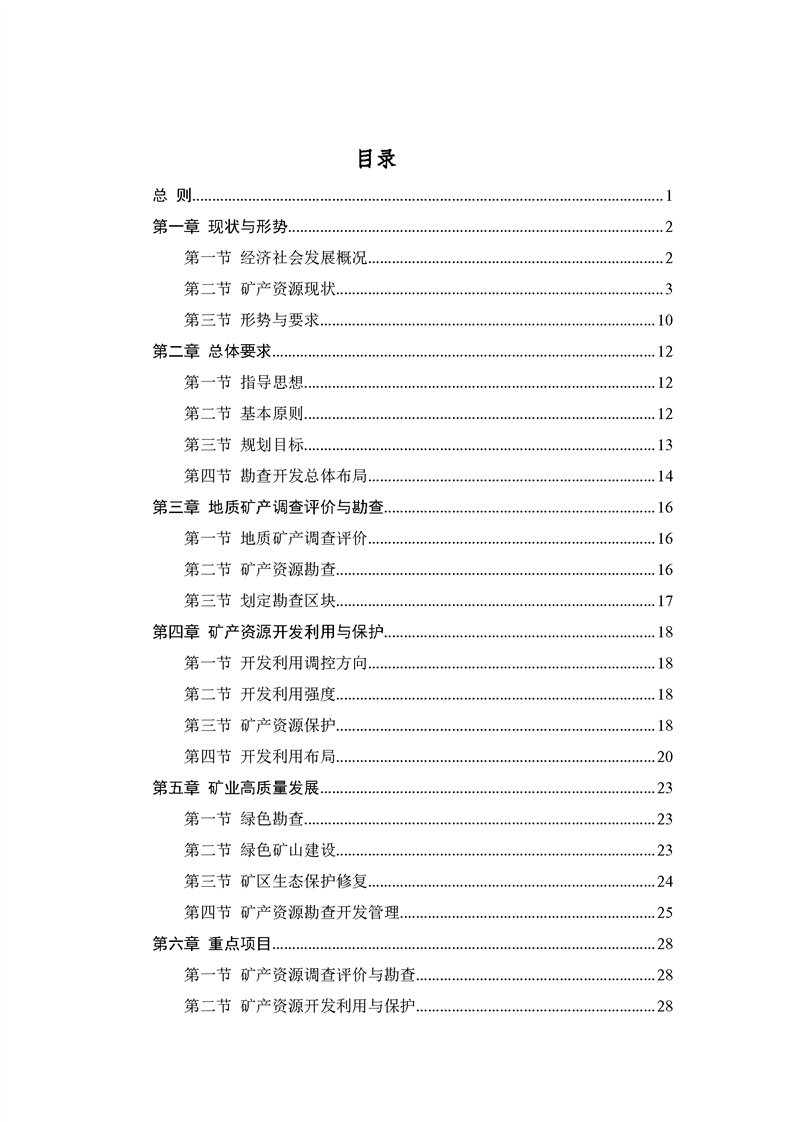 目录

总 则......1
第一章 现状与形势......2
第一节 经济社会发展概况......2
第二节 矿产资源现状......3
第三节 形势与要求......10
第二章 总体要求......12
第一节 指导思想......12
第二节 基本原则......12
第三节 规划目标......13
第四节 勘查开发总体布局......14
第三章 地质矿产调查评价与勘查......16
第一节 地质矿产调查评价......16
第二节 矿产资源勘查......16
第三节 划定勘查区块......17
第四章 矿产资源开发利用与保护......18
第一节 开发利用调控方向......18
第二节 开发利用强度......18
第三节 矿产资源保护......18
第四节 开发利用布局......20
第五章 矿业高质量发展......23
第一节 绿色勘查......23
第二节 绿色矿山建设......23
第三节 矿区生态保护修复......24
第四节 矿产资源勘查开发管理......25
第六章 重点项目......28
第一节 矿产资源调查评价与勘查......28
第二节 矿产资源开发利用与保护......28